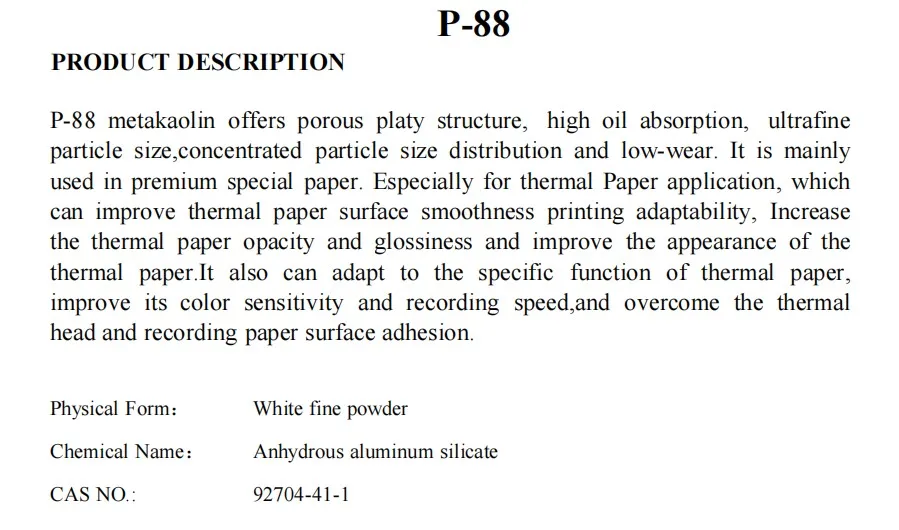 P-88

PRODUCT DESCRIPTION

P-88 metakaolin offers porous platy structure, high oil absorption, ultrafine particle size,concentrated particle size distribution and low-wear. It is mainly used in premium special paper. Especially for thermal Paper application, which can improve thermal paper surface smoothness printing adaptability, Increase the thermal paper opacity and glossiness and improve the appearance of the thermal paper.It also can adapt to the specific function of thermal paper, improve its color sensitivity and recording speed,and overcome the thermal head and recording paper surface adhesion.

Physical Form： White fine powder

Chemical Name： Anhydrous aluminum silicate

CAS NO.: 92704-41-1